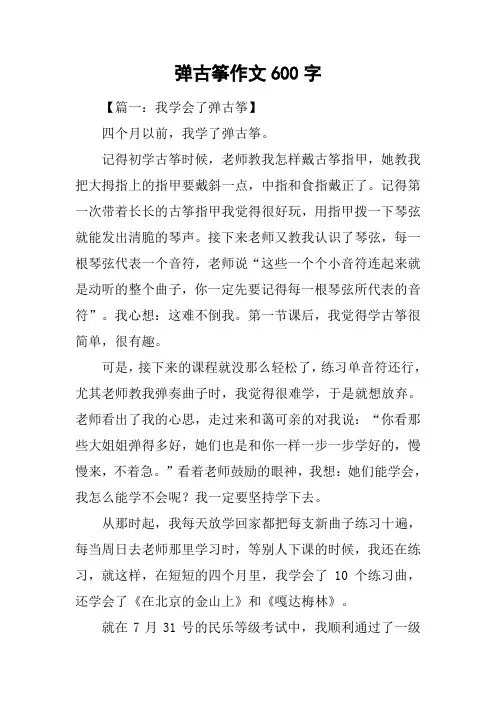 弹古筝作文 600 字

【篇一：我学会了弹古筝】

四个月以前，我学了弹古筝。

记得初学古筝时候，老师教我怎样戴古筝指甲，她教我把大拇指上的指甲要戴斜一点，中指和食指戴正了。记得第一次带着长长的古筝指甲我觉得很好玩，用指甲拨一下琴弦就能发出清脆的琴声。接下来老师又教我认识了琴弦，每一根琴弦代表一个音符，老师说“这些一个个小音符连起来就是动听的整个曲子，你一定先要记得每一根琴弦所代表的音符”。我心想：这难不倒我。第一节课后，我觉得学古筝很简单，很有趣。

可是，接下来的课程就没那么轻松了，练习单音符还行，尤其老师教我弹奏曲子时，我觉得很难学，于是就想放弃。老师看出了我的心思，走过来和蔼可亲的对我说：“你看那些大姐姐弹得多好，她们也是和你一样一步一步学好的，慢慢来，不着急。”看着老师鼓励的眼神，我想：她们能学会，我怎么能学不会呢？我一定要坚持学下去。

从那时起，我每天放学回家都把每支新曲子练习十遍，每当周日去老师那里学习时，等别人下课的时候，我还在练习，就这样，在短短的四个月里，我学会了 10 个练习曲，还学会了《在北京的金山上》和《嘎达梅林》。

就在 7 月 31 号的民乐等级考试中，我顺利通过了一级